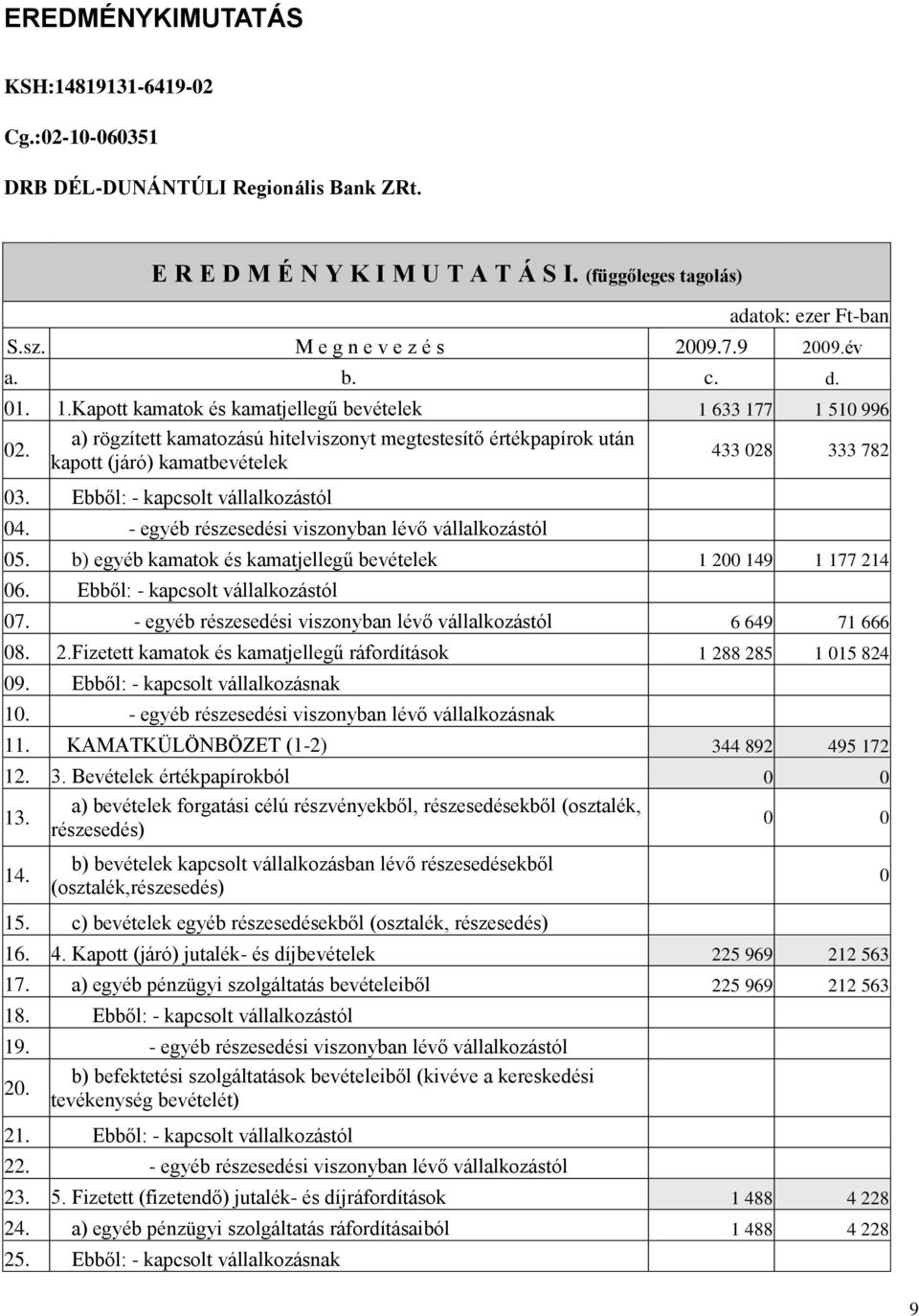 EREDMÉNYKIMUTATÁS

KSH:14819131-6419-02

Cg.:02-10-060351

DRB DÉL-DUNÁNTÚLI Regionális Bank ZRt.

E R E D M É N Y K I M U T A T Á S I. (függőleges tagolás)

adatok: ezer Ft-ban

| S.sz. | M e g n e v e z é s | 2009.7.9 | 2009.év |
|---|---|---|---|
| a. | b. | c. | d. |
| 01. | 1.Kapott kamatok és kamatjellegű bevételek | 1 633 177 | 1 510 996 |
| 02. | a) rögzített kamatozású hitelviszonyt megtestesítő értékpapírok után kapott (járó) kamatbevételek | 433 028 | 333 782 |
| 03. | Ebből: - kapcsolt vállalkozástól | | |
| 04. | - egyéb részesedési viszonyban lévő vállalkozástól | | |
| 05. | b) egyéb kamatok és kamatjellegű bevételek | 1 200 149 | 1 177 214 |
| 06. | Ebből: - kapcsolt vállalkozástól | | |
| 07. | - egyéb részesedési viszonyban lévő vállalkozástól | 6 649 | 71 666 |
| 08. | 2.Fizetett kamatok és kamatjellegű ráfordítások | 1 288 285 | 1 015 824 |
| 09. | Ebből: - kapcsolt vállalkozásnak | | |
| 10. | - egyéb részesedési viszonyban lévő vállalkozásnak | | |
| 11. | KAMATKÜLÖNBÖZET (1-2) | 344 892 | 495 172 |
| 12. | 3. Bevételek értékpapírokból | 0 | 0 |
| 13. | a) bevételek forgatási célú részvényekből, részesedésekből (osztalék, részesedés) | 0 | 0 |
| 14. | b) bevételek kapcsolt vállalkozásban lévő részesedésekből (osztalék,részesedés) | | 0 |
| 15. | c) bevételek egyéb részesedésekből (osztalék, részesedés) | | |
| 16. | 4. Kapott (járó) jutalék- és díjbevételek | 225 969 | 212 563 |
| 17. | a) egyéb pénzügyi szolgáltatás bevételeiből | 225 969 | 212 563 |
| 18. | Ebből: - kapcsolt vállalkozástól | | |
| 19. | - egyéb részesedési viszonyban lévő vállalkozástól | | |
| 20. | b) befektetési szolgáltatások bevételeiből (kivéve a kereskedési tevékenység bevételét) | | |
| 21. | Ebből: - kapcsolt vállalkozástól | | |
| 22. | - egyéb részesedési viszonyban lévő vállalkozástól | | |
| 23. | 5. Fizetett (fizetendő) jutalék- és díjráfordítások | 1 488 | 4 228 |
| 24. | a) egyéb pénzügyi szolgáltatás ráfordításaiból | 1 488 | 4 228 |
| 25. | Ebből: - kapcsolt vállalkozásnak | | |

9